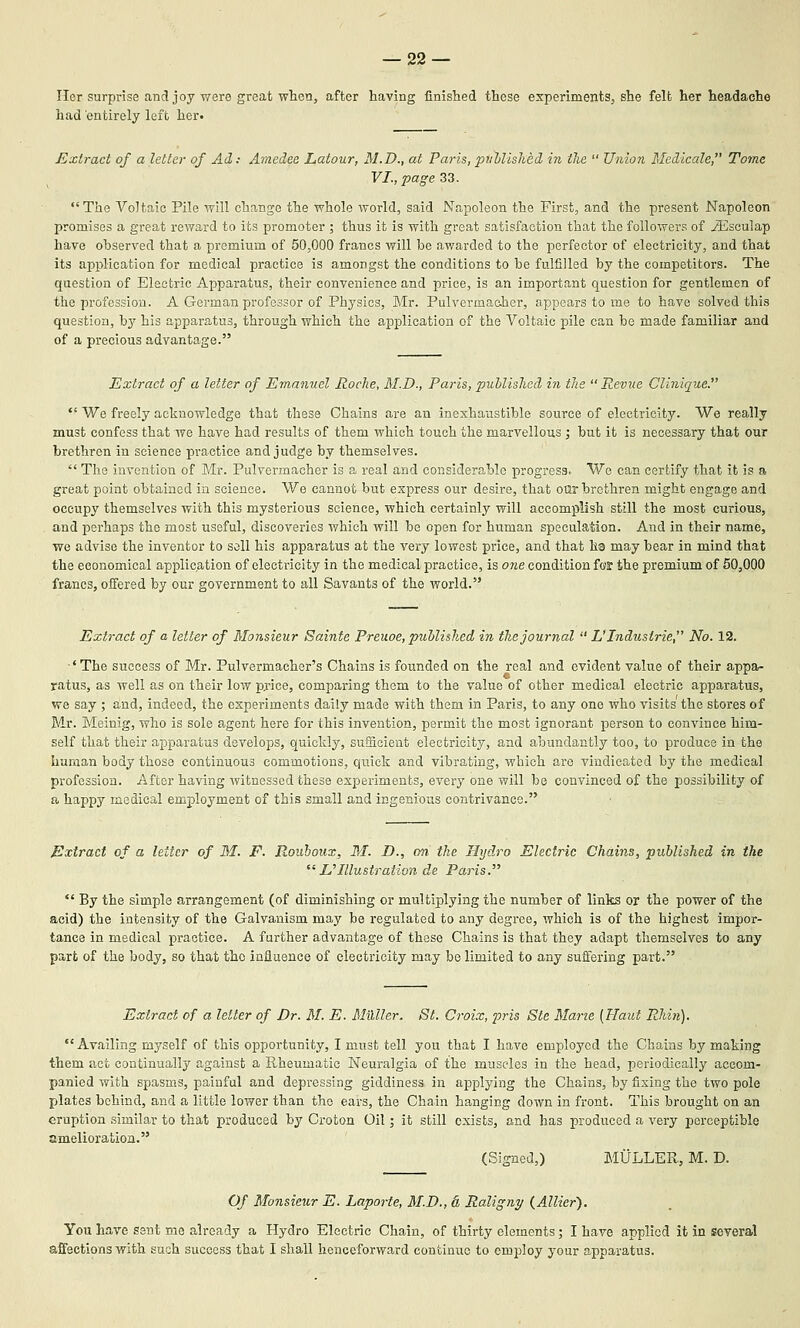 — 22 —

Her surprise and joy were great when, after having finished these experiments, she felt her headache had entirely left her.

Extract of a letter of Ad: Amedee Latour, M.D., at Paris, published in the "Union Medicale," Tome VI., page 33.

"The Voltaic Pile will change the whole world, said Napoleon the First, and the present Napoleon promises a great reward to its promoter; thus it is with great satisfaction that the followers of Æsculap have observed that a premium of 50,000 francs will be awarded to the perfector of electricity, and that its application for medical practice is amongst the conditions to be fulfilled by the competitors. The question of Electric Apparatus, their convenience and price, is an important question for gentlemen of the profession. A German professor of Physics, Mr. Pulvermacher, appears to me to have solved this question, by his apparatus, through which the application of the Voltaic pile can be made familiar and of a precious advantage."

Extract of a letter of Emanuel Roche, M.D., Paris, published in the "Revue Clinique."

"We freely acknowledge that these Chains are an inexhaustible source of electricity. We really must confess that we have had results of them which touch the marvellous; but it is necessary that our brethren in science practice and judge by themselves.

"The invention of Mr. Pulvermacher is a real and considerable progress. We can certify that it is a great point obtained in science. We cannot but express our desire, that our brethren might engage and occupy themselves with this mysterious science, which certainly will accomplish still the most curious, and perhaps the most useful, discoveries which will be open for human speculation. And in their name, we advise the inventor to sell his apparatus at the very lowest price, and that he may bear in mind that the economical application of electricity in the medical practice, is one condition for the premium of 50,000 francs, offered by our government to all Savants of the world."

Extract of a letter of Monsieur Sainte Preuoe, published in the journal "L'Industrie," No. 12.

'The success of Mr. Pulvermacher's Chains is founded on the real and evident value of their apparatus, as well as on their low price, comparing them to the value of other medical electric apparatus, we say; and, indeed, the experiments daily made with them in Paris, to any one who visits the stores of Mr. Meinig, who is sole agent here for this invention, permit the most ignorant person to convince himself that their apparatus develops, quickly, sufficient electricity, and abundantly too, to produce in the human body those continuous commotions, quick and vibrating, which are vindicated by the medical profession. After having witnessed these experiments, every one will be convinced of the possibility of a happy medical employment of this small and ingenious contrivance."

Extract of a letter of M. F. Rouboux, M. D., on the Hydro Electric Chains, published in the "L'Illustration de Paris."

"By the simple arrangement (of diminishing or multiplying the number of links or the power of the acid) the intensity of the Galvanism may be regulated to any degree, which is of the highest importance in medical practice. A further advantage of these Chains is that they adapt themselves to any part of the body, so that the influence of electricity may be limited to any suffering part."

Extract of a letter of Dr. M. E. Müller. St. Croix, pris Ste Marie (Haut Rhin).

"Availing myself of this opportunity, I must tell you that I have employed the Chains by making them act continually against a Rheumatic Neuralgia of the muscles in the head, periodically accompanied with spasms, painful and depressing giddiness in applying the Chains, by fixing the two pole plates behind, and a little lower than the ears, the Chain hanging down in front. This brought on an eruption similar to that produced by Croton Oil; it still exists, and has produced a very perceptible amelioration."

(Signed,) MÜLLER, M. D.

Of Monsieur E. Laporte, M.D., à Raligny (Allier).

You have sent me already a Hydro Electric Chain, of thirty elements; I have applied it in several affections with such success that I shall henceforward continue to employ your apparatus.